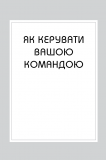 ЯК КЕРУВАТИ ВАШОЮ КОМАНДОЮ